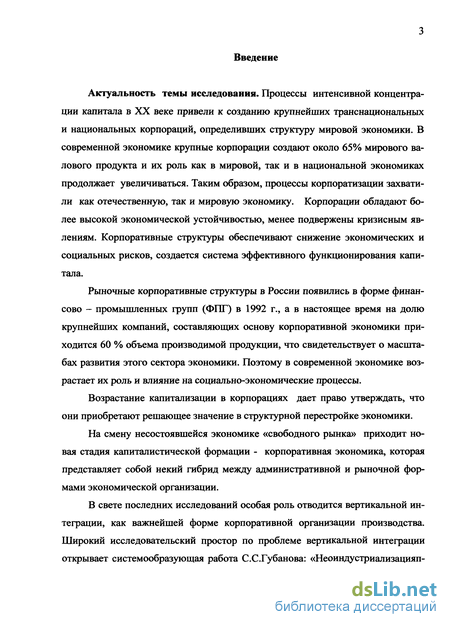 3

Введение

Актуальность темы исследования. Процессы интенсивной концентрации капитала в XX веке привели к созданию крупнейших транснациональных и национальных корпораций, определивших структуру мировой экономики. В современной экономике крупные корпорации создают около 65% мирового валового продукта и их роль как в мировой, так и в национальной экономиках продолжает увеличиваться. Таким образом, процессы корпоратизации захватили как отечественную, так и мировую экономику. Корпорации обладают более высокой экономической устойчивостью, менее подвержены кризисным явлениям. Корпоративные структуры обеспечивают снижение экономических и социальных рисков, создается система эффективного функционирования капитала.

Рыночные корпоративные структуры в России появились в форме финансово – промышленных групп (ФПГ) в 1992 г., а в настоящее время на долю крупнейших компаний, составляющих основу корпоративной экономики приходится 60 % объема производимой продукции, что свидетельствует о масштабах развития этого сектора экономики. Поэтому в современной экономике возрастает их роль и влияние на социально-экономические процессы.

Возрастание капитализации в корпорациях дает право утверждать, что они приобретают решающее значение в структурной перестройке экономики.

На смену несостоявшейся экономике «свободного рынка» приходит новая стадия капиталистической формации - корпоративная экономика, которая представляет собой некий гибрид между административной и рыночной формами экономической организации.

В свете последних исследований особая роль отводится вертикальной интеграции, как важнейшей форме корпоративной организации производства. Широкий исследовательский простор по проблеме вертикальной интеграции открывает системообразующая работа С.С.Губанова: «Неоиндустриализацияп-

dsLib.net
библиотека диссертаций